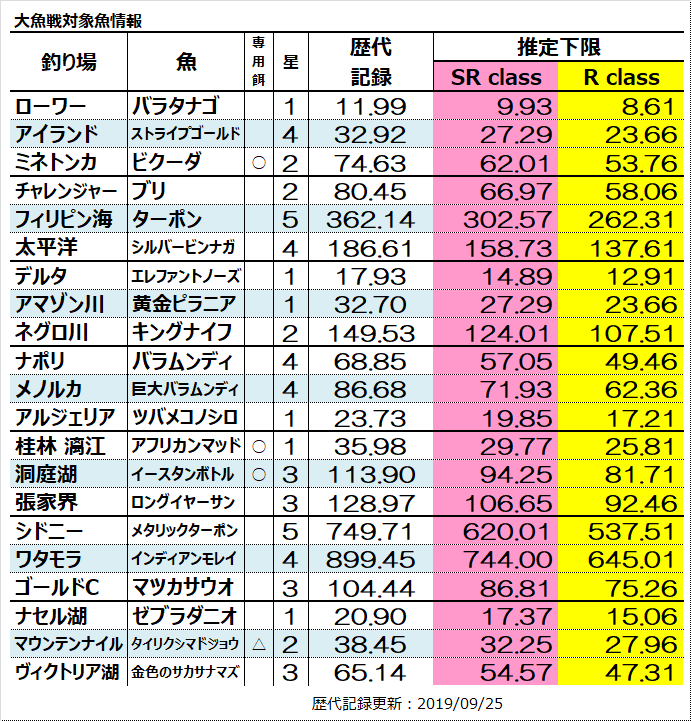 大魚戦対象魚情報

| 釣り場 | 魚 | 専用餌 | 星 | 歴代記録 | 推定下限 SR class | 推定下限 R class |
|---|---|---|---|---|---|---|
| ローワー | バラタナゴ | | 1 | 11.99 | 9.93 | 8.61 |
| アイランド | ストライプゴールド | | 4 | 32.92 | 27.29 | 23.66 |
| ミネトンカ | ビクーダ | ○ | 2 | 74.63 | 62.01 | 53.76 |
| チャレンジャー | ブリ | | 2 | 80.45 | 66.97 | 58.06 |
| フィリピン海 | ターポン | | 5 | 362.14 | 302.57 | 262.31 |
| 太平洋 | シルバービンナガ | | 4 | 186.61 | 158.73 | 137.61 |
| デルタ | エレファントノーズ | | 1 | 17.93 | 14.89 | 12.91 |
| アマゾン川 | 黄金ピラニア | | 1 | 32.70 | 27.29 | 23.66 |
| ネグロ川 | キングナイフ | | 2 | 149.53 | 124.01 | 107.51 |
| ナポリ | バラムンディ | | 4 | 68.85 | 57.05 | 49.46 |
| メノルカ | 巨大バラムンディ | | 4 | 86.68 | 71.93 | 62.36 |
| アルジェリア | ツバメコノシロ | | 1 | 23.73 | 19.85 | 17.21 |
| 桂林 漓江 | アフリカンマッド | ○ | 1 | 35.98 | 29.77 | 25.81 |
| 洞庭湖 | イースタンボトル | ○ | 3 | 113.90 | 94.25 | 81.71 |
| 張家界 | ロングイヤーサン | | 3 | 128.97 | 106.65 | 92.46 |
| シドニー | メタリックターポン | | 5 | 749.71 | 620.01 | 537.51 |
| ワタモラ | インディアンモレイ | | 4 | 899.45 | 744.00 | 645.01 |
| ゴールドC | マツカサウオ | | 3 | 104.44 | 86.81 | 75.26 |
| ナセル湖 | ゼブラダニオ | | 1 | 20.90 | 17.37 | 15.06 |
| マウンテンナイル | タイリクシマドジョウ | △ | 2 | 38.45 | 32.25 | 27.96 |
| ヴィクトリア湖 | 金色のサカサナマズ | | 3 | 65.14 | 54.57 | 47.31 |

歴代記録更新：2019/09/25